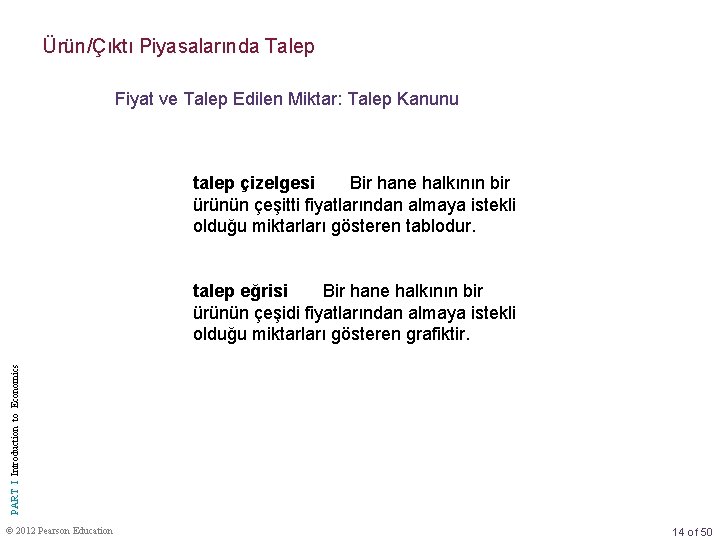 Ürün/Çıktı Piyasalarında Talep

Fiyat ve Talep Edilen Miktar: Talep Kanunu

talep çizelgesi Bir hane halkının bir ürünün çeşitti fiyatlarından almaya istekli olduğu miktarları gösteren tablodur.

talep eğrisi Bir hane halkının bir ürünün çeşidi fiyatlarından almaya istekli olduğu miktarları gösteren grafiktir.

PART I Introduction to Economics

© 2012 Pearson Education

14 of 50